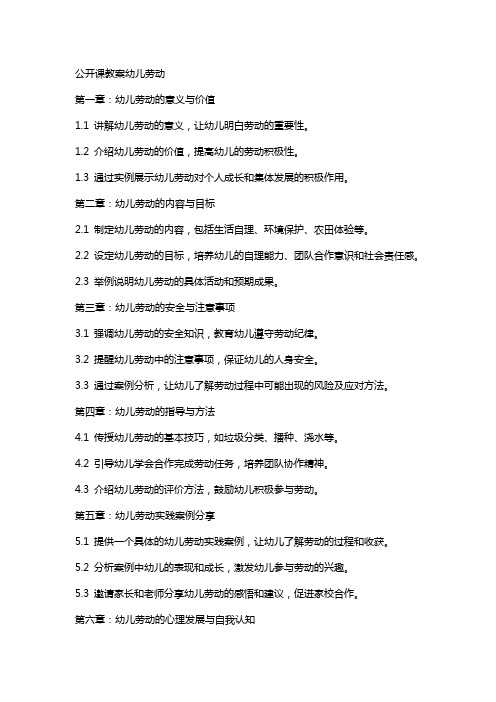 公开课教案幼儿劳动

第一章：幼儿劳动的意义与价值

1.1 讲解幼儿劳动的意义，让幼儿明白劳动的重要性。

1.2 介绍幼儿劳动的价值，提高幼儿的劳动积极性。

1.3 通过实例展示幼儿劳动对个人成长和集体发展的积极作用。

第二章：幼儿劳动的内容与目标

2.1 制定幼儿劳动的内容，包括生活自理、环境保护、农田体验等。

2.2 设定幼儿劳动的目标，培养幼儿的自理能力、团队合作意识和社会责任感。

2.3 举例说明幼儿劳动的具体活动和预期成果。

第三章：幼儿劳动的安全与注意事项

3.1 强调幼儿劳动的安全知识，教育幼儿遵守劳动纪律。

3.2 提醒幼儿劳动中的注意事项，保证幼儿的人身安全。

3.3 通过案例分析，让幼儿了解劳动过程中可能出现的风险及应对方法。

第四章：幼儿劳动的指导与方法

4.1 传授幼儿劳动的基本技巧，如垃圾分类、播种、浇水等。

4.2 引导幼儿学会合作完成劳动任务，培养团队协作精神。

4.3 介绍幼儿劳动的评价方法，鼓励幼儿积极参与劳动。

第五章：幼儿劳动实践案例分享

5.1 提供一个具体的幼儿劳动实践案例，让幼儿了解劳动的过程和收获。

5.2 分析案例中幼儿的表现和成长，激发幼儿参与劳动的兴趣。

5.3 邀请家长和老师分享幼儿劳动的感悟和建议，促进家校合作。

第六章：幼儿劳动的心理发展与自我认知